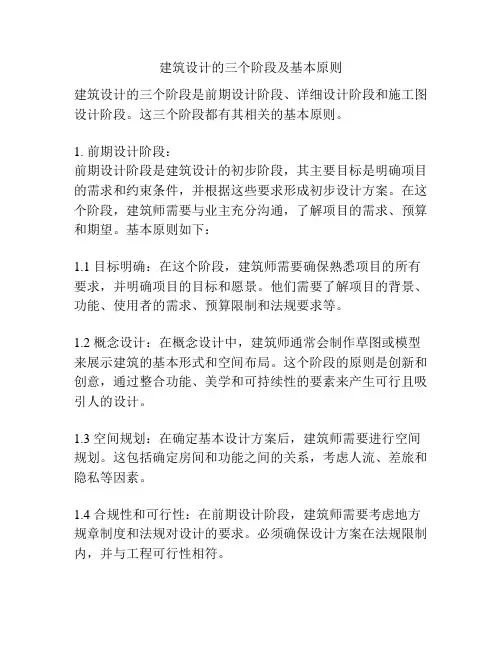 建筑设计的三个阶段及基本原则

建筑设计的三个阶段是前期设计阶段、详细设计阶段和施工图设计阶段。这三个阶段都有其相关的基本原则。

1. 前期设计阶段：
前期设计阶段是建筑设计的初步阶段，其主要目标是明确项目的需求和约束条件，并根据这些要求形成初步设计方案。在这个阶段，建筑师需要与业主充分沟通，了解项目的需求、预算和期望。基本原则如下：

1.1 目标明确：在这个阶段，建筑师需要确保熟悉项目的所有要求，并明确项目的目标和愿景。他们需要了解项目的背景、功能、使用者的需求、预算限制和法规要求等。

1.2 概念设计：在概念设计中，建筑师通常会制作草图或模型来展示建筑的基本形式和空间布局。这个阶段的原则是创新和创意，通过整合功能、美学和可持续性的要素来产生可行且吸引人的设计。

1.3 空间规划：在确定基本设计方案后，建筑师需要进行空间规划。这包括确定房间和功能之间的关系，考虑人流、差旅和隐私等因素。

1.4 合规性和可行性：在前期设计阶段，建筑师需要考虑地方规章制度和法规对设计的要求。必须确保设计方案在法规限制内，并与工程可行性相符。